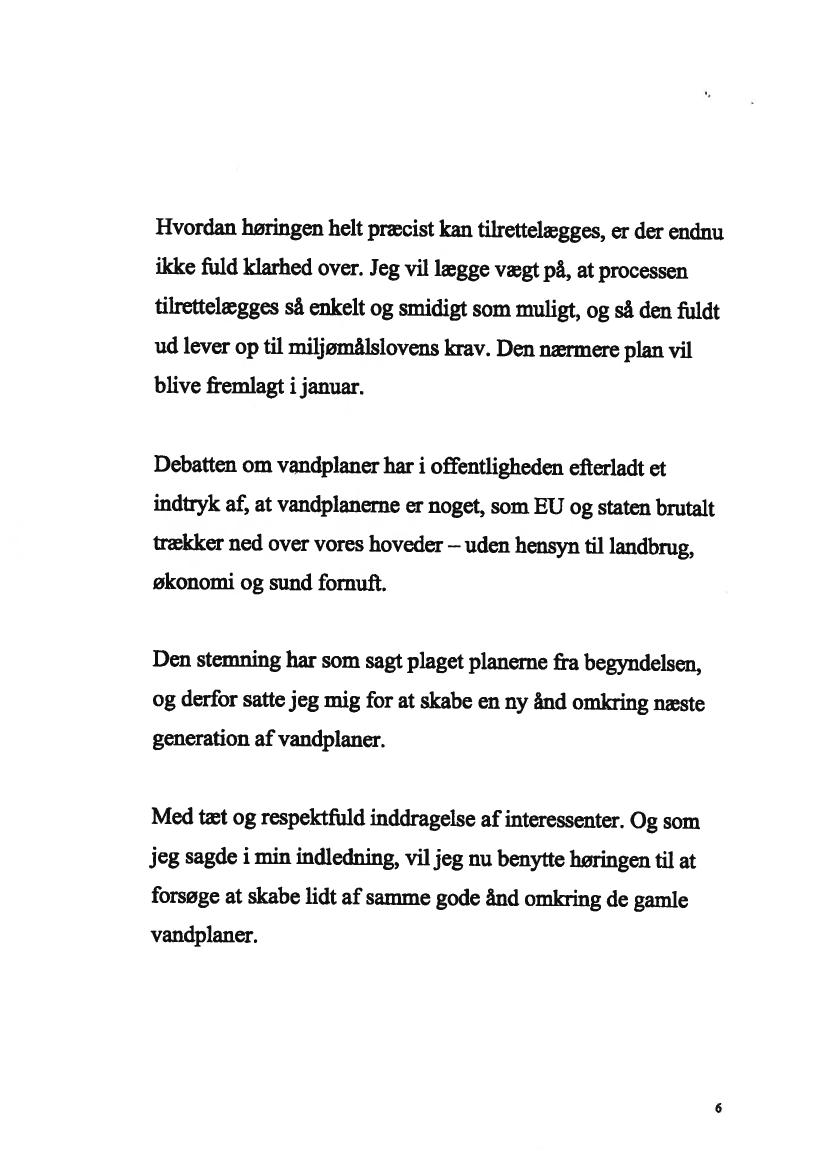 Hvordan høringen helt præcist kan tilrettelægges, er der endnu ikke fuld klarhed over. Jeg vil lægge vægt på, at processen tilrettelægges så enkelt og smidigt som muligt, og så den fuldt ud lever op til miljømålslovens krav. Den nærmere plan vil blive fremlagt i januar.

Debatten om vandplaner har i offentligheden efterladt et indtryk af, at vandplanerne er noget, som EU og staten brutalt trækker ned over vores hoveder – uden hensyn til landbrug, økonomi og sund fornuft.

Den stemning har som sagt plaget planerne fra begyndelsen, og derfor satte jeg mig for at skabe en ny ånd omkring næste generation af vandplaner.

Med tæt og respektfuld inddragelse af interessenter. Og som jeg sagde i min indledning, vil jeg nu benytte høringen til at forsøge at skabe lidt af samme gode ånd omkring de gamle vandplaner.

6